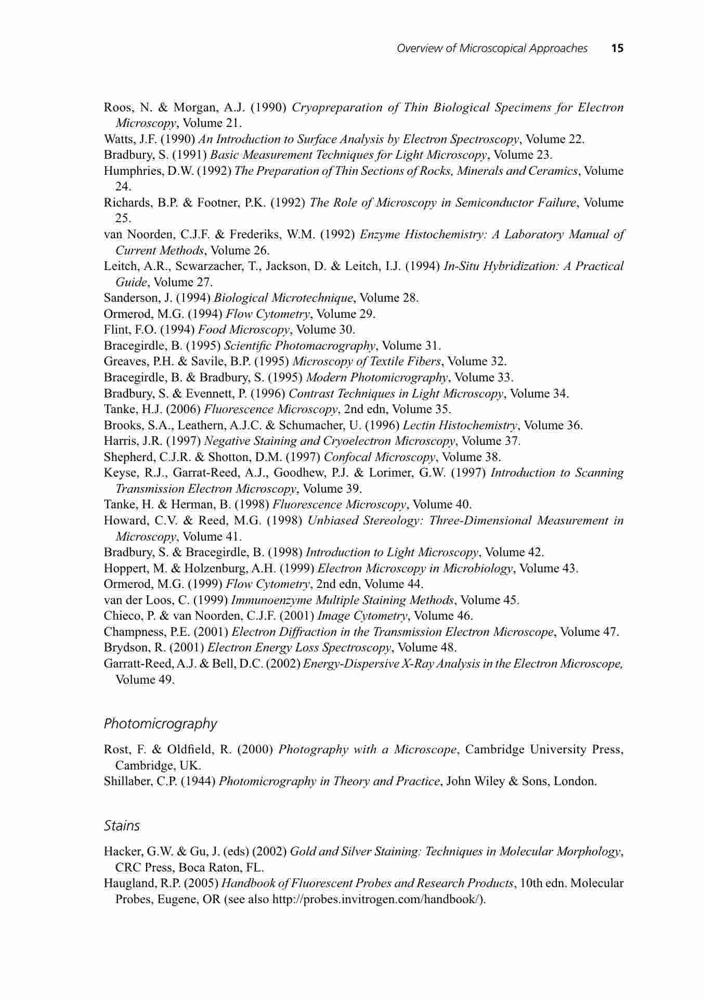 Overview of Microscopical Approaches 15

Roos, N. & Morgan, A.J. (1990) Cryopreparation of Thin Biological Specimens for Electron Microscopy, Volume 21.
Watts, J.F. (1990) An Introduction to Surface Analysis by Electron Spectroscopy, Volume 22.
Bradbury, S. (1991) Basic Measurement Techniques for Light Microscopy, Volume 23.
Humphries, D.W. (1992) The Preparation of Thin Sections of Rocks, Minerals and Ceramics, Volume 24.
Richards, B.P. & Footner, P.K. (1992) The Role of Microscopy in Semiconductor Failure, Volume 25.
van Noorden, C.J.F. & Frederiks, W.M. (1992) Enzyme Histochemistry: A Laboratory Manual of Current Methods, Volume 26.
Leitch, A.R., Scwarzacher, T., Jackson, D. & Leitch, I.J. (1994) In-Situ Hybridization: A Practical Guide, Volume 27.
Sanderson, J. (1994) Biological Microtechnique, Volume 28.
Ormerod, M.G. (1994) Flow Cytometry, Volume 29.
Flint, F.O. (1994) Food Microscopy, Volume 30.
Bracegirdle, B. (1995) Scientific Photomacrography, Volume 31.
Greaves, P.H. & Savile, B.P. (1995) Microscopy of Textile Fibers, Volume 32.
Bracegirdle, B. & Bradbury, S. (1995) Modern Photomicrography, Volume 33.
Bradbury, S. & Evennett, P. (1996) Contrast Techniques in Light Microscopy, Volume 34.
Tanke, H.J. (2006) Fluorescence Microscopy, 2nd edn, Volume 35.
Brooks, S.A., Leathern, A.J.C. & Schumacher, U. (1996) Lectin Histochemistry, Volume 36.
Harris, J.R. (1997) Negative Staining and Cryoelectron Microscopy, Volume 37.
Shepherd, C.J.R. & Shotton, D.M. (1997) Confocal Microscopy, Volume 38.
Keyse, R.J., Garrat-Reed, A.J., Goodhew, P.J. & Lorimer, G.W. (1997) Introduction to Scanning Transmission Electron Microscopy, Volume 39.
Tanke, H. & Herman, B. (1998) Fluorescence Microscopy, Volume 40.
Howard, C.V. & Reed, M.G. (1998) Unbiased Stereology: Three-Dimensional Measurement in Microscopy, Volume 41.
Bradbury, S. & Bracegirdle, B. (1998) Introduction to Light Microscopy, Volume 42.
Hoppert, M. & Holzenburg, A.H. (1999) Electron Microscopy in Microbiology, Volume 43.
Ormerod, M.G. (1999) Flow Cytometry, 2nd edn, Volume 44.
van der Loos, C. (1999) Immunoenzyme Multiple Staining Methods, Volume 45.
Chieco, P. & van Noorden, C.J.F. (2001) Image Cytometry, Volume 46.
Champness, P.E. (2001) Electron Diffraction in the Transmission Electron Microscope, Volume 47.
Brydson, R. (2001) Electron Energy Loss Spectroscopy, Volume 48.
Garratt-Reed, A.J. & Bell, D.C. (2002) Energy-Dispersive X-Ray Analysis in the Electron Microscope, Volume 49.

Photomicrography

Rost, F. & Oldfield, R. (2000) Photography with a Microscope, Cambridge University Press, Cambridge, UK.
Shillaber, C.P. (1944) Photomicrography in Theory and Practice, John Wiley & Sons, London.

Stains

Hacker, G.W. & Gu, J. (eds) (2002) Gold and Silver Staining: Techniques in Molecular Morphology, CRC Press, Boca Raton, FL.
Haugland, R.P. (2005) Handbook of Fluorescent Probes and Research Products, 10th edn. Molecular Probes, Eugene, OR (see also http://probes.invitrogen.com/handbook/).